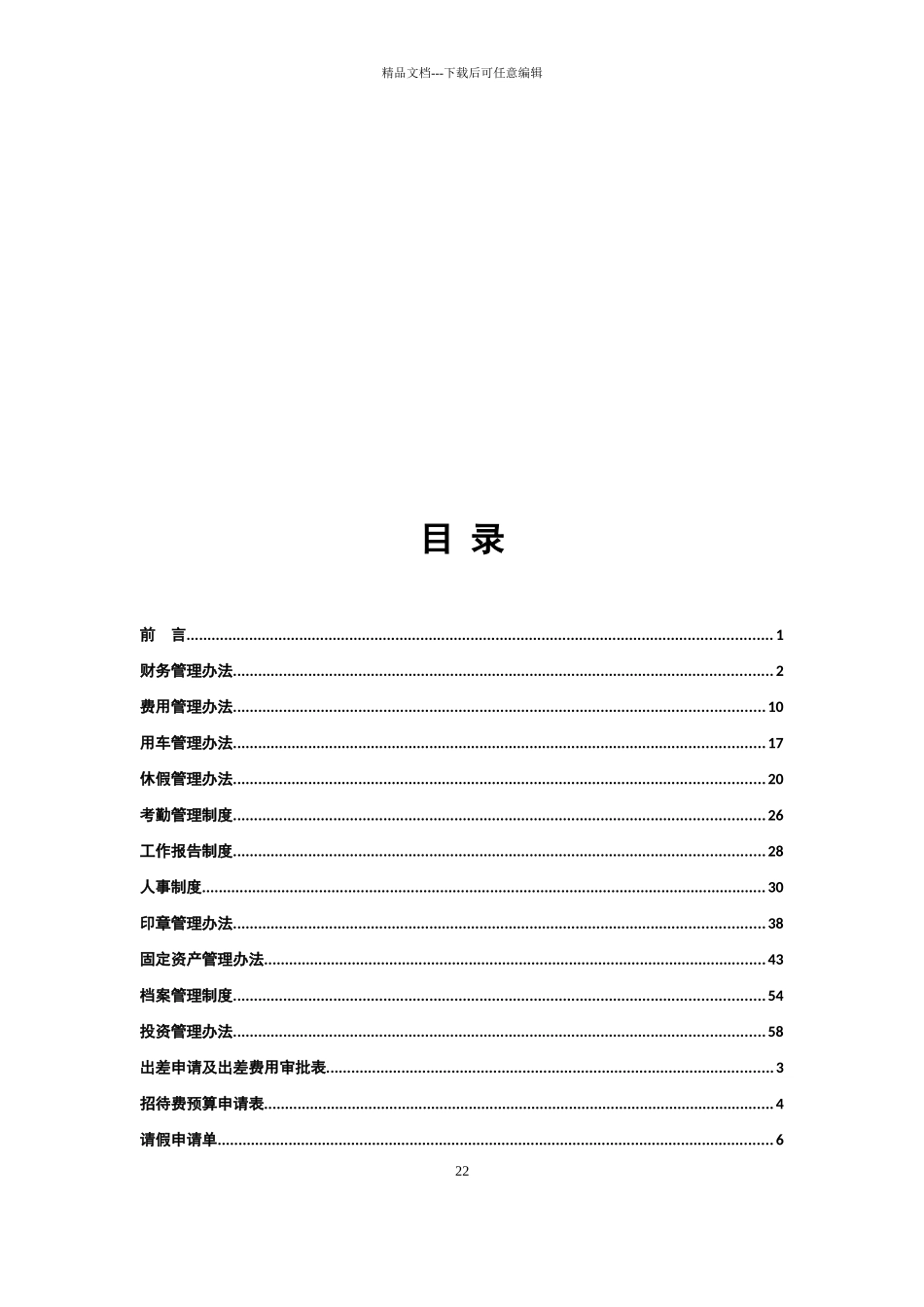 精品文档---下载后可任意编辑

目 录

前 言......1
财务管理办法......2
费用管理办法......10
用车管理办法......17
休假管理办法......20
考勤管理制度......26
工作报告制度......28
人事制度......30
印章管理办法......38
固定资产管理办法......43
档案管理制度......54
投资管理办法......58
出差申请及出差费用审批表......3
招待费预算申请表......4
请假申请单......6

22